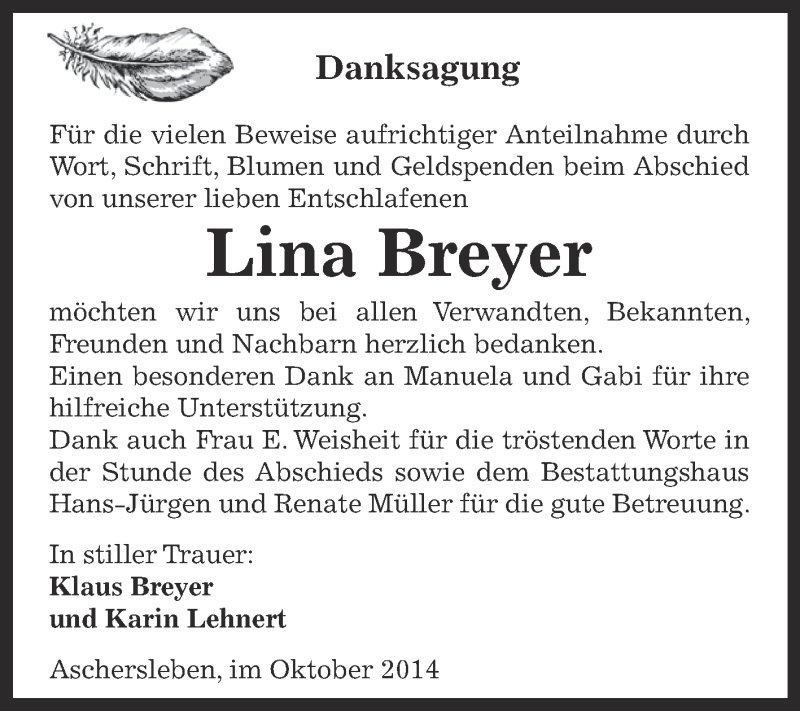 Danksagung

Für die vielen Beweise aufrichtiger Anteilnahme durch Wort, Schrift, Blumen und Geldspenden beim Abschied von unserer lieben Entschlafenen

Lina Breyer

möchten wir uns bei allen Verwandten, Bekannten, Freunden und Nachbarn herzlich bedanken.
Einen besonderen Dank an Manuela und Gabi für ihre hilfreiche Unterstützung.
Dank auch Frau E. Weisheit für die tröstenden Worte in der Stunde des Abschieds sowie dem Bestattungshaus Hans-Jürgen und Renate Müller für die gute Betreuung.

In stiller Trauer:
Klaus Breyer
und Karin Lehnert

Aschersleben, im Oktober 2014